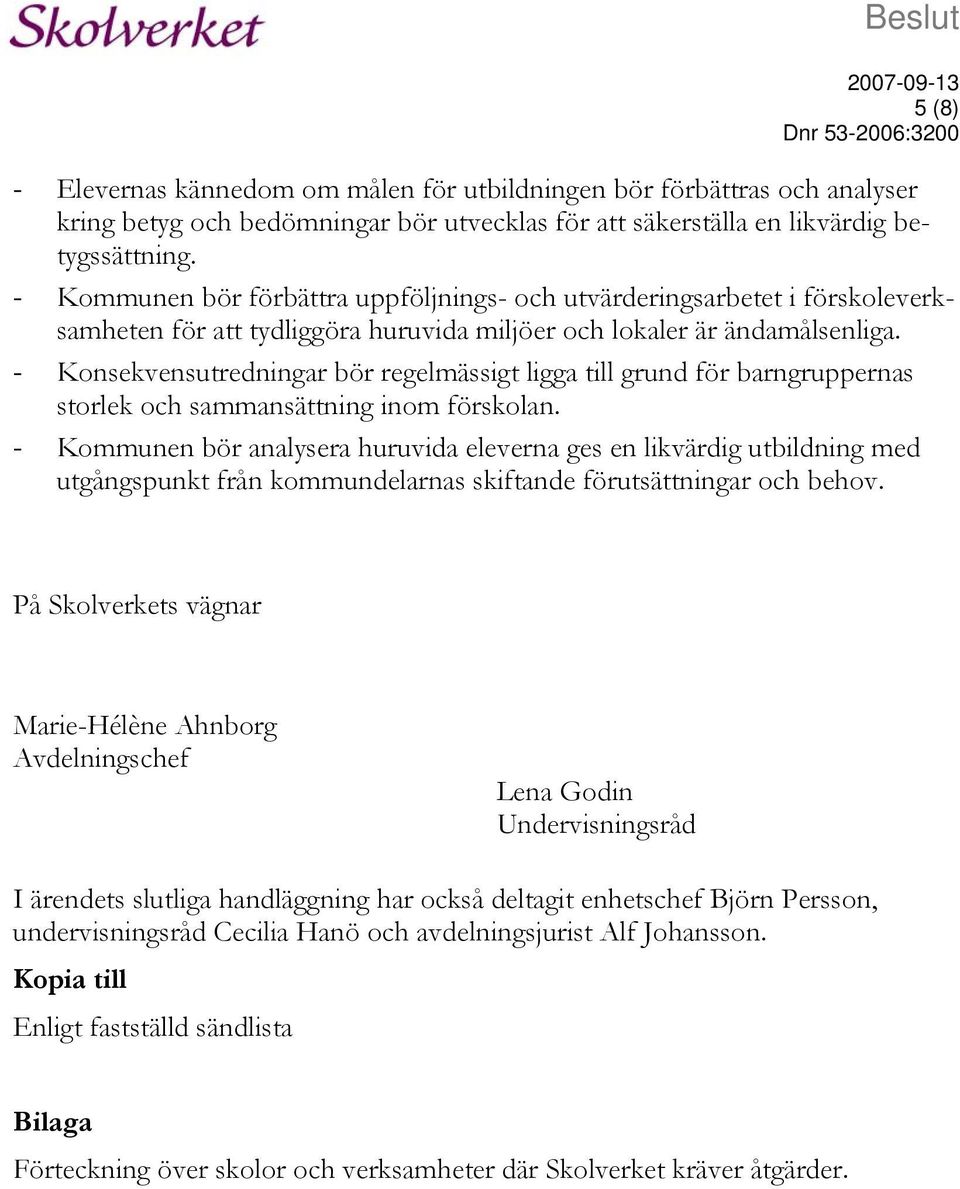 Skolverket

Beslut

2007-09-13
5 (8)
Dnr 53-2006:3200

- Elevernas kännedom om målen för utbildningen bör förbättras och analyser kring betyg och bedömningar bör utvecklas för att säkerställa en likvärdig betygssättning.
- Kommunen bör förbättra uppföljnings- och utvärderingsarbetet i förskoleverksamheten för att tydliggöra huruvida miljöer och lokaler är ändamålsenliga.
- Konsekvensutredningar bör regelmässigt ligga till grund för barngruppernas storlek och sammansättning inom förskolan.
- Kommunen bör analysera huruvida eleverna ges en likvärdig utbildning med utgångspunkt från kommundelarnas skiftande förutsättningar och behov.

På Skolverkets vägnar

Marie-Hélène Ahnborg
Avdelningschef

Lena Godin
Undervisningsråd

I ärendets slutliga handläggning har också deltagit enhetschef Björn Persson, undervisningsråd Cecilia Hanö och avdelningsjurist Alf Johansson.

Kopia till

Enligt fastställd sändlista

Bilaga

Förteckning över skolor och verksamheter där Skolverket kräver åtgärder.